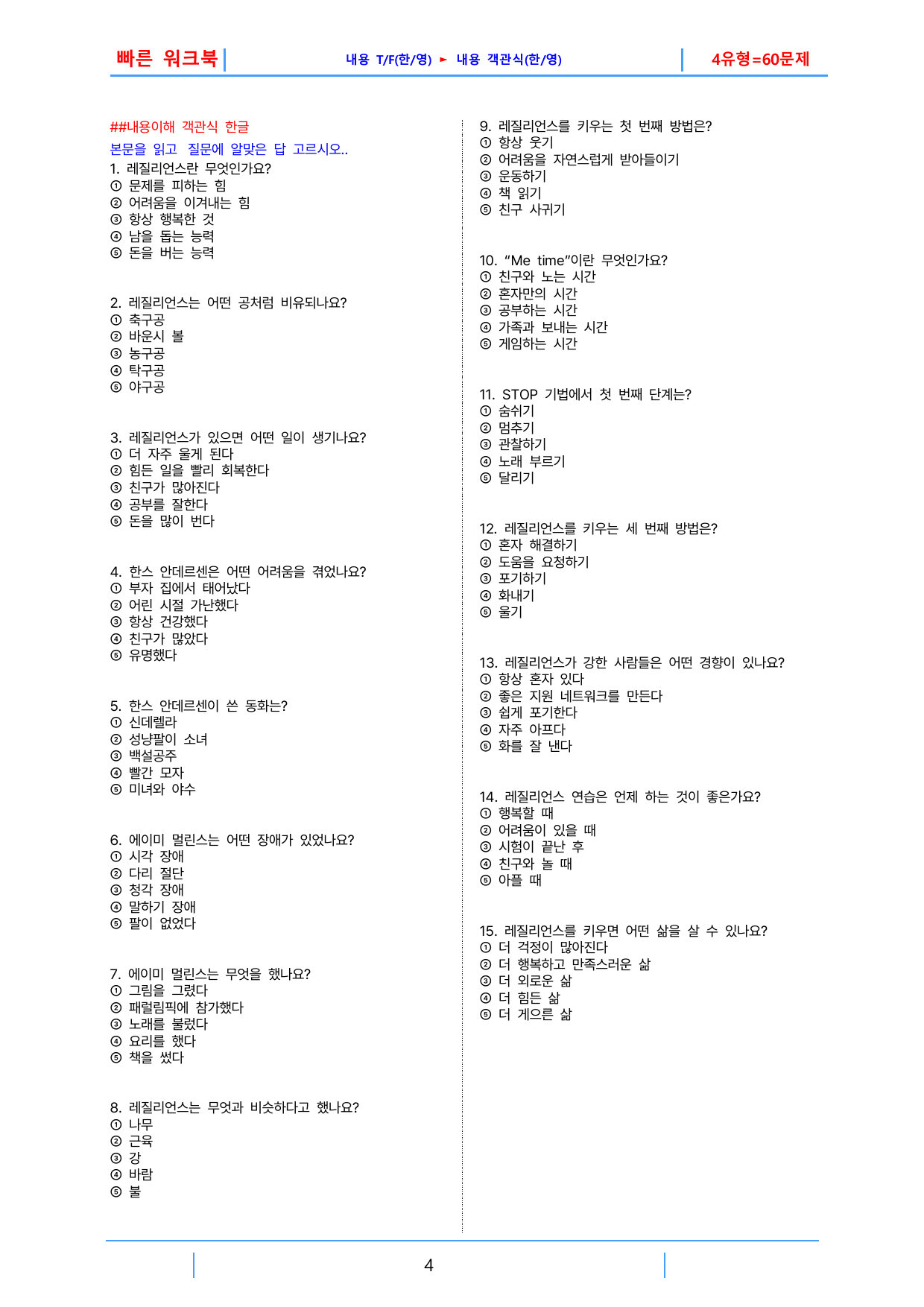 빠른 워크북

내용 T/F(한/영) ► 내용 객관식(한/영)

4유형=60문제

##내용이해 객관식 한글

본문을 읽고 질문에 알맞은 답 고르시오..

1. 레질리언스란 무엇인가요?
① 문제를 피하는 힘
② 어려움을 이겨내는 힘
③ 항상 행복한 것
④ 남을 돕는 능력
⑤ 돈을 버는 능력

2. 레질리언스는 어떤 공처럼 비유되나요?
① 축구공
② 바운시 볼
③ 농구공
④ 탁구공
⑤ 야구공

3. 레질리언스가 있으면 어떤 일이 생기나요?
① 더 자주 울게 된다
② 힘든 일을 빨리 회복한다
③ 친구가 많아진다
④ 공부를 잘한다
⑤ 돈을 많이 번다

4. 한스 안데르센은 어떤 어려움을 겪었나요?
① 부자 집에서 태어났다
② 어린 시절 가난했다
③ 항상 건강했다
④ 친구가 많았다
⑤ 유명했다

5. 한스 안데르센이 쓴 동화는?
① 신데렐라
② 성냥팔이 소녀
③ 백설공주
④ 빨간 모자
⑤ 미녀와 야수

6. 에이미 멀린스는 어떤 장애가 있었나요?
① 시각 장애
② 다리 절단
③ 청각 장애
④ 말하기 장애
⑤ 팔이 없었다

7. 에이미 멀린스는 무엇을 했나요?
① 그림을 그렸다
② 패럴림픽에 참가했다
③ 노래를 불렀다
④ 요리를 했다
⑤ 책을 썼다

8. 레질리언스는 무엇과 비슷하다고 했나요?
① 나무
② 근육
③ 강
④ 바람
⑤ 불

9. 레질리언스를 키우는 첫 번째 방법은?
① 항상 웃기
② 어려움을 자연스럽게 받아들이기
③ 운동하기
④ 책 읽기
⑤ 친구 사귀기

10. "Me time"이란 무엇인가요?
① 친구와 노는 시간
② 혼자만의 시간
③ 공부하는 시간
④ 가족과 보내는 시간
⑤ 게임하는 시간

11. STOP 기법에서 첫 번째 단계는?
① 숨쉬기
② 멈추기
③ 관찰하기
④ 노래 부르기
⑤ 달리기

12. 레질리언스를 키우는 세 번째 방법은?
① 혼자 해결하기
② 도움을 요청하기
③ 포기하기
④ 화내기
⑤ 울기

13. 레질리언스가 강한 사람들은 어떤 경향이 있나요?
① 항상 혼자 있다
② 좋은 지원 네트워크를 만든다
③ 쉽게 포기한다
④ 자주 아프다
⑤ 화를 잘 낸다

14. 레질리언스 연습은 언제 하는 것이 좋은가요?
① 행복할 때
② 어려움이 있을 때
③ 시험이 끝난 후
④ 친구와 놀 때
⑤ 아플 때

15. 레질리언스를 키우면 어떤 삶을 살 수 있나요?
① 더 걱정이 많아진다
② 더 행복하고 만족스러운 삶
③ 더 외로운 삶
④ 더 힘든 삶
⑤ 더 게으른 삶

4